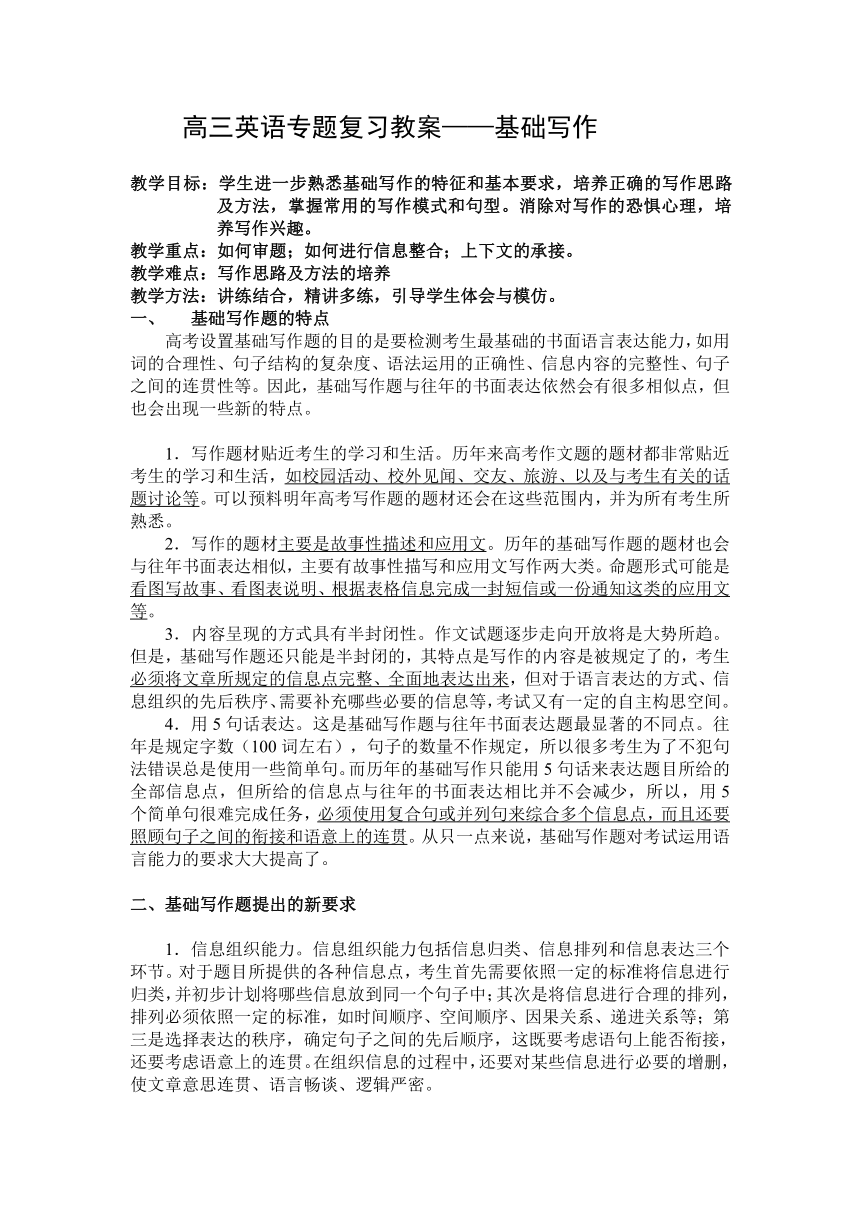 高三英语专题复习教案——基础写作

教学目标：学生进一步熟悉基础写作的特征和基本要求，培养正确的写作思路及方法，掌握常用的写作模式和句型。消除对写作的恐惧心理，培养写作兴趣。
教学重点：如何审题；如何进行信息整合；上下文的承接。
教学难点：写作思路及方法的培养
教学方法：讲练结合，精讲多练，引导学生体会与模仿。
一、 基础写作题的特点
高考设置基础写作题的目的是要检测考生最基础的书面语言表达能力，如用词的合理性、句子结构的复杂度、语法运用的正确性、信息内容的完整性、句子之间的连贯性等。因此，基础写作题与往年的书面表达依然会有很多相似点，但也会出现一些新的特点。

1．写作题材贴近考生的学习和生活。历年来高考作文题的题材都非常贴近考生的学习和生活，如校园活动、校外见闻、交友、旅游、以及与考生有关的话题讨论等。可以预料明年高考写作题的题材还会在这些范围内，并为所有考生所熟悉。
2．写作的题材主要是故事性描述和应用文。历年的基础写作题的题材也会与往年书面表达相似，主要有故事性描写和应用文写作两大类。命题形式可能是看图写故事、看图表说明、根据表格信息完成一封短信或一份通知这类的应用文等。
3．内容呈现的方式具有半封闭性。作文试题逐步走向开放将是大势所趋。但是，基础写作题还只能是半封闭的，其特点是写作的内容是被规定了的，考生必须将文章所规定的信息点完整、全面地表达出来，但对于语言表达的方式、信息组织的先后秩序、需要补充哪些必要的信息等，考试又有一定的自主构思空间。
4．用 5 句话表达。这是基础写作题与往年书面表达题最显著的不同点。往年是规定字数（100 词左右），句子的数量不作规定，所以很多考生为了不犯句法错误总是使用一些简单句。而历年的基础写作只能用 5 句话来表达题目所给的全部信息点，但所给的信息点与往年的书面表达相比并不会减少，所以，用 5 个简单句很难完成任务，必须使用复合句或并列句来综合多个信息点，而且还要照顾句子之间的衔接和语意上的连贯。从只一点来说，基础写作题对考试运用语言能力的要求大大提高了。

二、基础写作题提出的新要求

1．信息组织能力。信息组织能力包括信息归类、信息排列和信息表达三个环节。对于题目所提供的各种信息点，考生首先需要依照一定的标准将信息进行归类，并初步计划将哪些信息放到同一个句子中；其次是将信息进行合理的排列，排列必须依照一定的标准，如时间顺序、空间顺序、因果关系、递进关系等；第三是选择表达的秩序，确定句子之间的先后顺序，这既要考虑语句上能否衔接，还要考虑语意上的连贯。在组织信息的过程中，还要对某些信息进行必要的增删，使文章意思连贯、语言畅谈、逻辑严密。